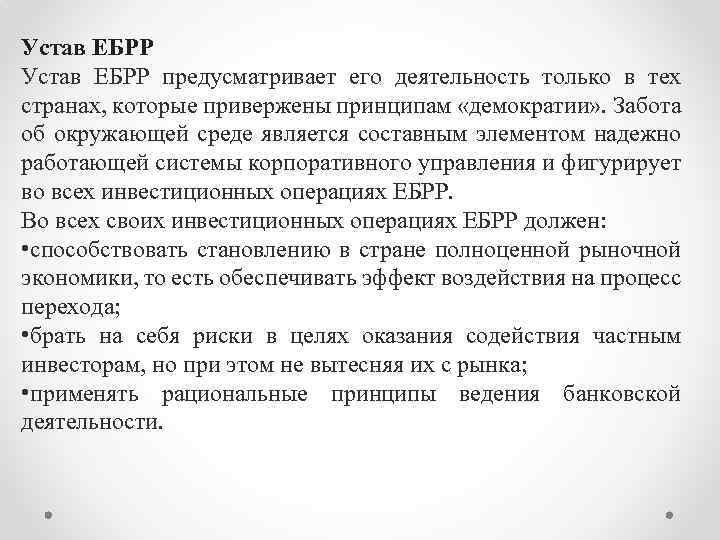 Устав ЕБРР

Устав ЕБРР предусматривает его деятельность только в тех странах, которые привержены принципам «демократии». Забота об окружающей среде является составным элементом надежно работающей системы корпоративного управления и фигурирует во всех инвестиционных операциях ЕБРР.

Во всех своих инвестиционных операциях ЕБРР должен:

• способствовать становлению в стране полноценной рыночной экономики, то есть обеспечивать эффект воздействия на процесс перехода;

• брать на себя риски в целях оказания содействия частным инвесторам, но при этом не вытесняя их с рынка;

• применять рациональные принципы ведения банковской деятельности.